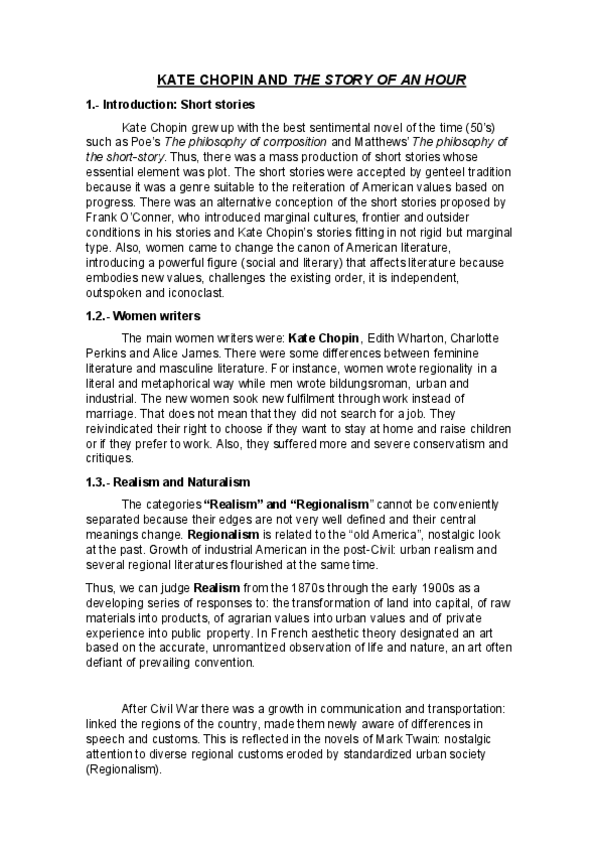 KATE CHOPIN AND THE STORY OF AN HOUR

1.- Introduction: Short stories

Kate Chopin grew up with the best sentimental novel of the time (50's) such as Poe's The philosophy of composition and Matthews' The philosophy of the short-story. Thus, there was a mass production of short stories whose essential element was plot. The short stories were accepted by genteel tradition because it was a genre suitable to the reiteration of American values based on progress. There was an alternative conception of the short stories proposed by Frank O'Conner, who introduced marginal cultures, frontier and outsider conditions in his stories and Kate Chopin's stories fitting in not rigid but marginal type. Also, women came to change the canon of American literature, introducing a powerful figure (social and literary) that affects literature because embodies new values, challenges the existing order, it is independent, outspoken and iconoclast.

1.2.- Women writers

The main women writers were: Kate Chopin, Edith Wharton, Charlotte Perkins and Alice James. There were some differences between feminine literature and masculine literature. For instance, women wrote regionality in a literal and metaphorical way while men wrote bildungsroman, urban and industrial. The new women sook new fulfilment through work instead of marriage. That does not mean that they did not search for a job. They reivindicated their right to choose if they want to stay at home and raise children or if they prefer to work. Also, they suffered more and severe conservatism and critiques.

1.3.- Realism and Naturalism

The categories "Realism" and "Regionalism" cannot be conveniently separated because their edges are not very well defined and their central meanings change. Regionalism is related to the "old America", nostalgic look at the past. Growth of industrial American in the post-Civil: urban realism and several regional literatures flourished at the same time.

Thus, we can judge Realism from the 1870s through the early 1900s as a developing series of responses to: the transformation of land into capital, of raw materials into products, of agrarian values into urban values and of private experience into public property. In French aesthetic theory designated an art based on the accurate, unromantized observation of life and nature, an art often defiant of prevailing convention.

After Civil War there was a growth in communication and transportation: linked the regions of the country, made them newly aware of differences in speech and customs. This is reflected in the novels of Mark Twain: nostalgic attention to diverse regional customs eroded by standardized urban society (Regionalism).